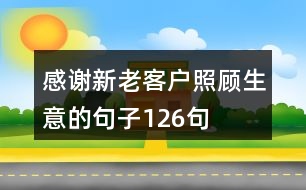 感谢新老客户照顾生意的句子126句